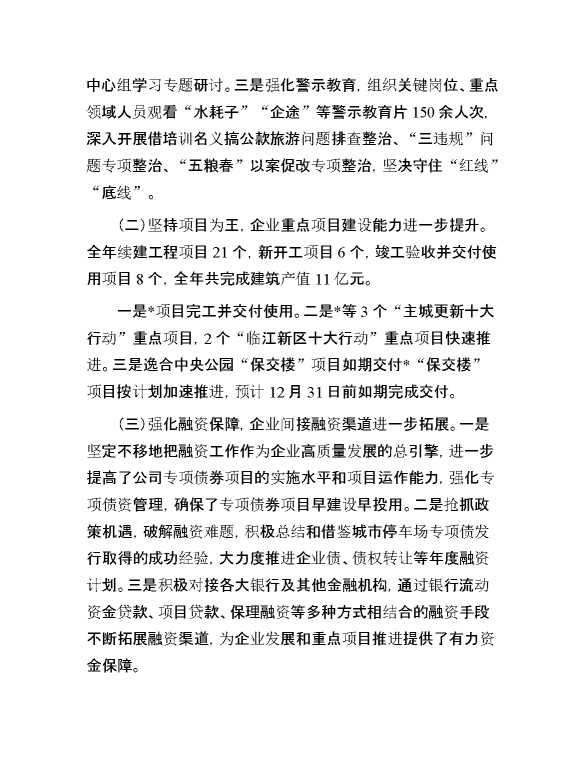 中心组学习专题研讨。三是强化警示教育，组织关键岗位、重点领域人员观看“水耗子”“企途”等警示教育片150余人次，深入开展借培训名义搞公款旅游问题排查整治、“三违规”问题专项整治、“五粮春”以案促改专项整治，坚决守住“红线”“底线”。

（二）坚持项目为王，企业重点项目建设能力进一步提升。全年续建工程项目21个，新开工项目6个，竣工验收并交付使用项目8个，全年共完成建筑产值11亿元。

一是*项目完工并交付使用。二是*等3个“主城更新十大行动”重点项目，2个“临江新区十大行动”重点项目快速推进。三是逸合中央公园“保交楼”项目如期交付*“保交楼”项目按计划加速推进，预计12月31日前如期完成交付。

（三）强化融资保障，企业间接融资渠道进一步拓展。一是坚定不移地把融资工作作为企业高质量发展的总引擎，进一步提高了公司专项债券项目的实施水平和项目运作能力，强化专项债资管理，确保了专项债券项目早建设早投用。二是抢抓政策机遇，破解融资难题，积极总结和借鉴城市停车场专项债发行取得的成功经验，大力度推进企业债、债权转让等年度融资计划。三是积极对接各大银行及其他金融机构，通过银行流动资金贷款、项目贷款、保理融资等多种方式相结合的融资手段不断拓展融资渠道，为企业发展和重点项目推进提供了有力资金保障。